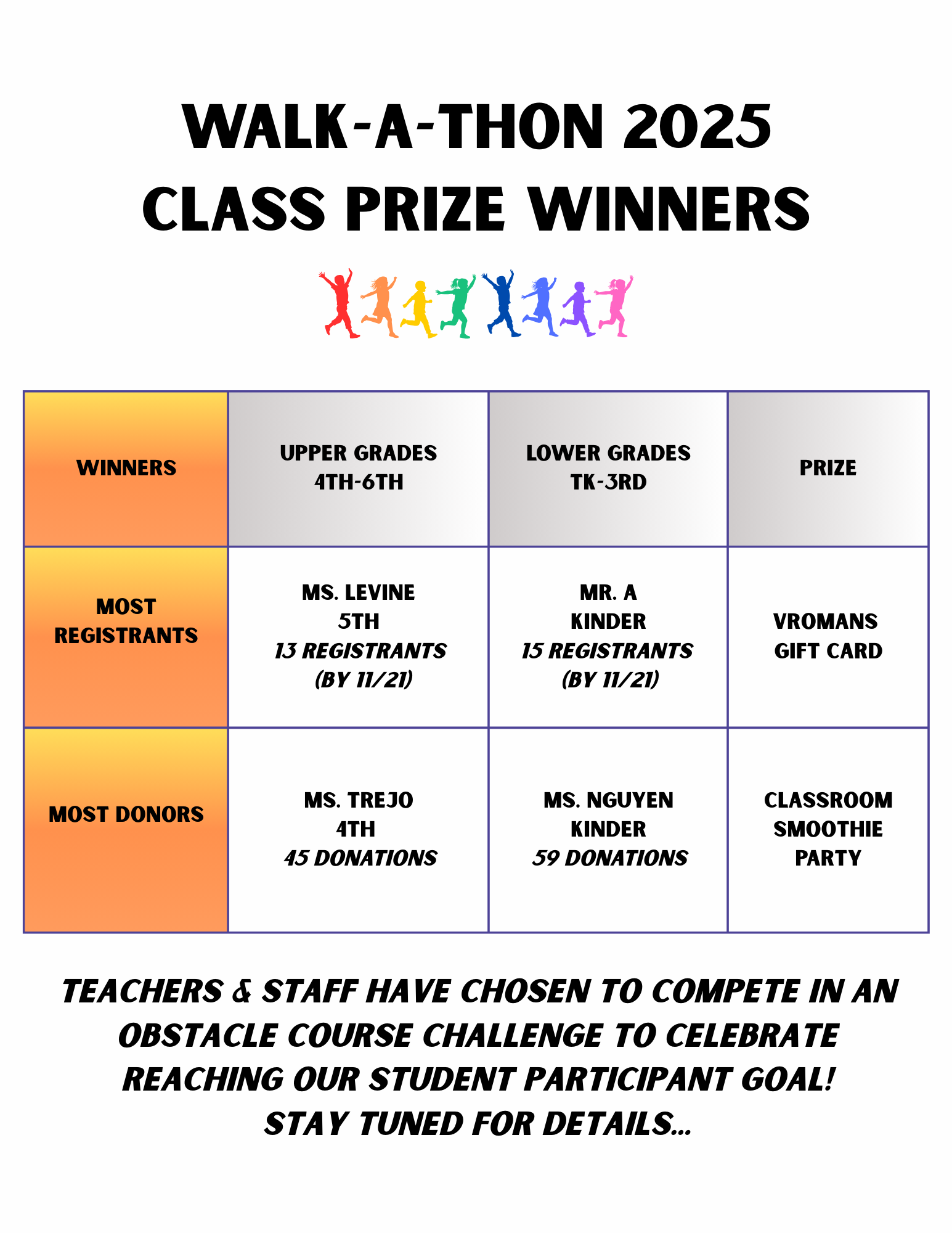 WALK-A-THON 2025
CLASS PRIZE WINNERS

| WINNERS | UPPER GRADES 4TH-6TH | LOWER GRADES TK-3RD | PRIZE |
|---|---|---|---|
| MOST REGISTRANTS | MS. LEVINE 5TH 13 REGISTRANTS (BY 11/21) | MR. A KINDER 15 REGISTRANTS (BY 11/21) | VROMANS GIFT CARD |
| MOST DONORS | MS. TREJO 4TH 45 DONATIONS | MS. NGUYEN KINDER 59 DONATIONS | CLASSROOM SMOOTHIE PARTY |

TEACHERS & STAFF HAVE CHOSEN TO COMPETE IN AN OBSTACLE COURSE CHALLENGE TO CELEBRATE REACHING OUR STUDENT PARTICIPANT GOAL!
STAY TUNED FOR DETAILS...